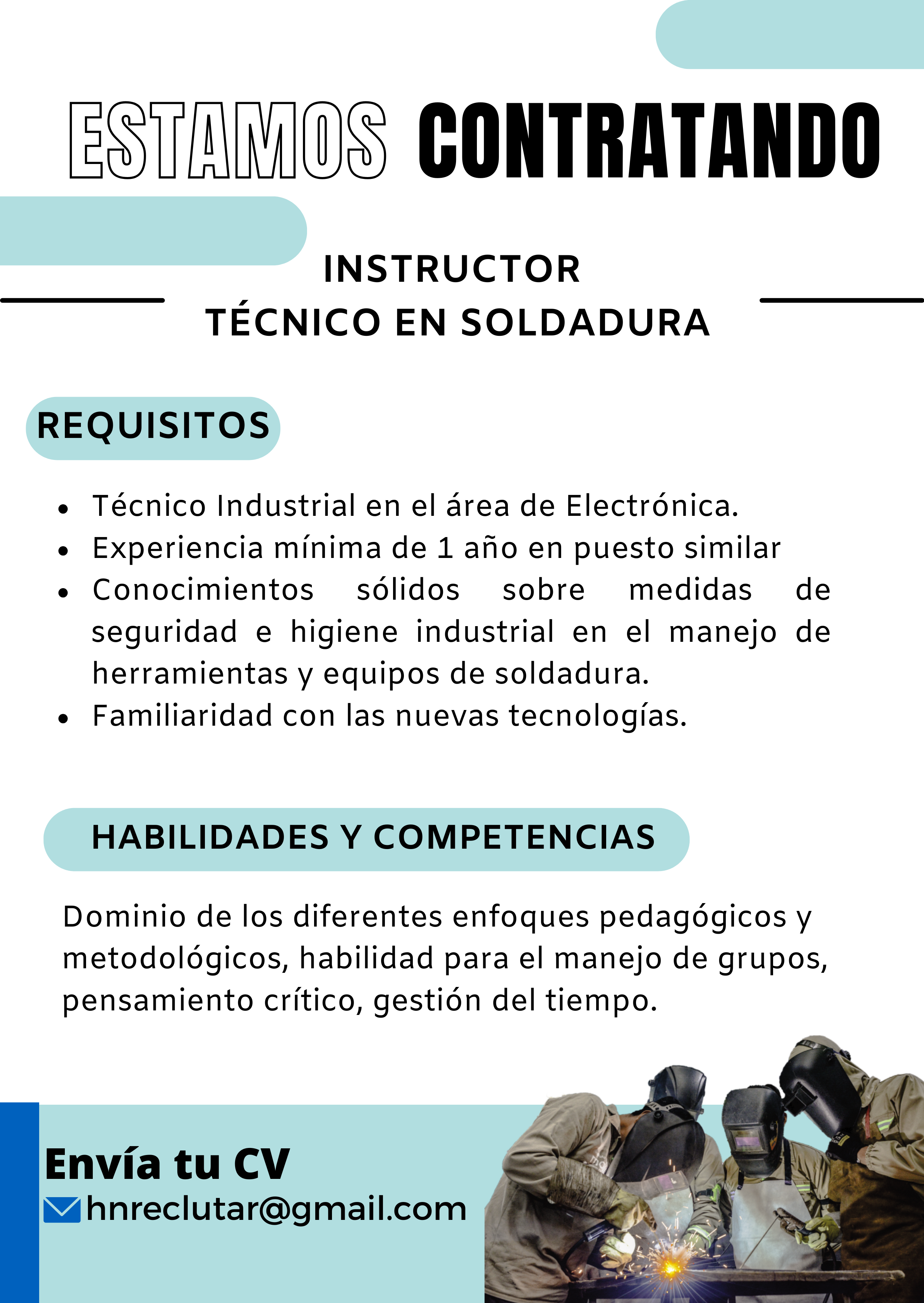 ESTAMOS CONTRATANDO

INSTRUCTOR
TÉCNICO EN SOLDADURA

REQUISITOS

- Técnico Industrial en el área de Electrónica.
- Experiencia mínima de 1 año en puesto similar
- Conocimientos sólidos sobre medidas de seguridad e higiene industrial en el manejo de herramientas y equipos de soldadura.
- Familiaridad con las nuevas tecnologías.

HABILIDADES Y COMPETENCIAS

Dominio de los diferentes enfoques pedagógicos y metodológicos, habilidad para el manejo de grupos, pensamiento crítico, gestión del tiempo.

Envía tu CV
hnreclutar@gmail.com